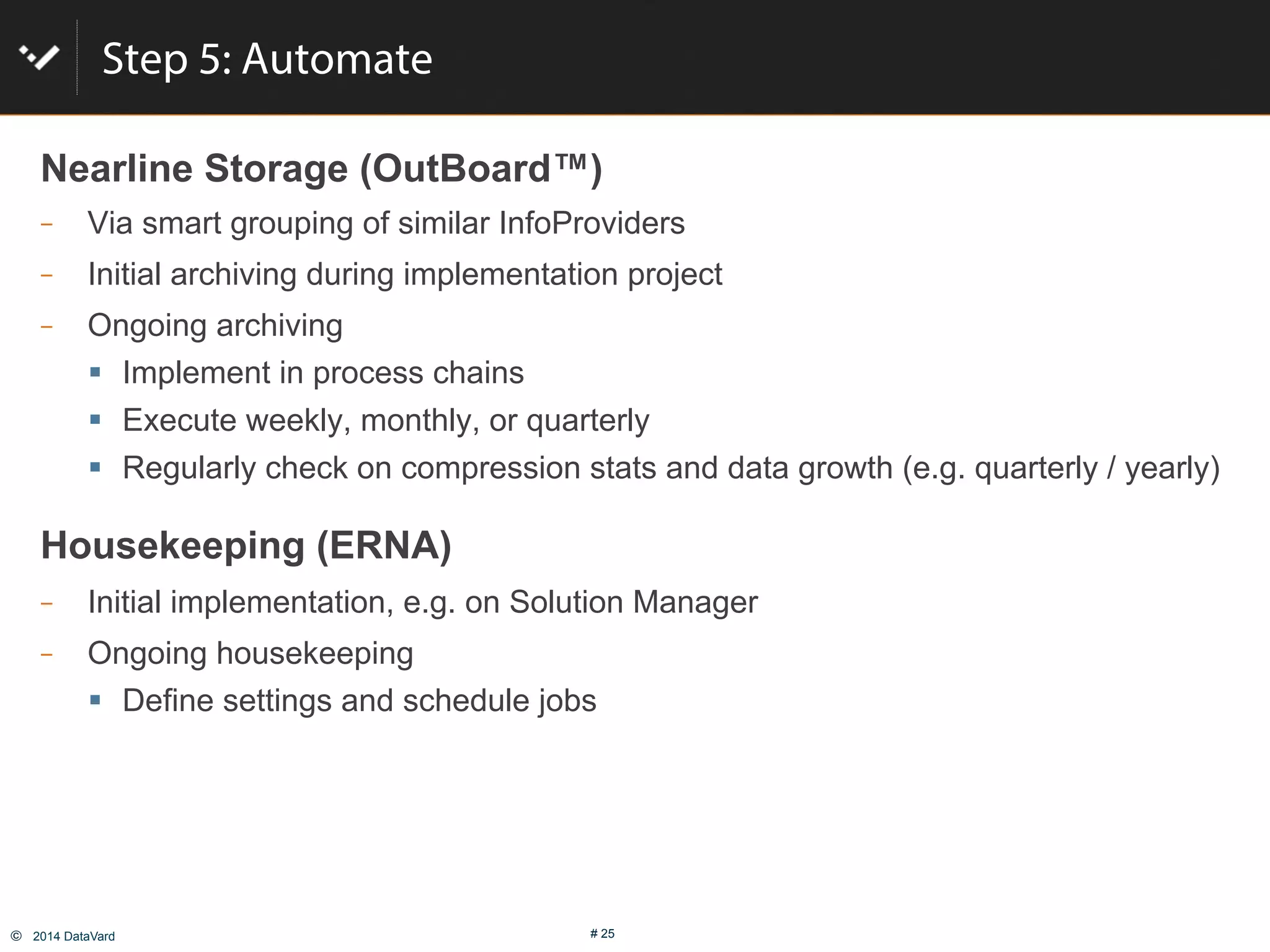 Step 5: Automate

Nearline Storage (OutBoard™)

– Via smart grouping of similar InfoProviders
– Initial archiving during implementation project
– Ongoing archiving
▪ Implement in process chains
▪ Execute weekly, monthly, or quarterly
▪ Regularly check on compression stats and data growth (e.g. quarterly / yearly)

Housekeeping (ERNA)

– Initial implementation, e.g. on Solution Manager
– Ongoing housekeeping
▪ Define settings and schedule jobs

© 2014 DataVard

# 25